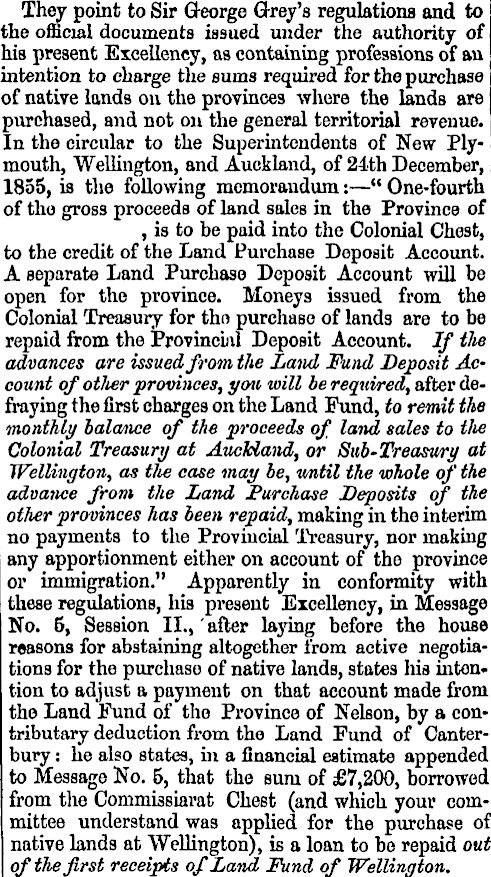 They point to Sir George Grey's regulations and to the official documents issued under the authority of his present Excellency, as containing professions of an intention to charge the sums required for the purchase of native lands on the provinces where the lands are purchased, and not on the general territorial revenue. In the circular to the Superintendents of New Plymouth, Wellington, and Auckland, of 24th December, 1855, is the following memorandum:—"One-fourth of the gross proceeds of land sales in the Province of , is to be paid into the Colonial Chest, to the credit of the Land Purchase Deposit Account. A separate Land Purchase Deposit Account will be open for the province. Moneys issued from the Colonial Treasury for the purchase of lands are to be repaid from the Provincial Deposit Account. If the advances are issued from the Land Fund Deposit Account of other provinces, you will be required, after defraying the first charges on the Land Fund, to remit the monthly balance of the proceeds of land sales to the Colonial Treasury at Auckland, or Sub-Treasury at Wellington, as the case may be, until the whole of the advance from the Land Purchase Deposits of the other provinces has been repaid, making in the interim no payments to the Provincial Treasury, nor making any apportionment either on account of the province or immigration." Apparently in conformity with these regulations, his present Excellency, in Message No. 5, Session II., after laying before the house reasons for abstaining altogether from active negotiations for the purchase of native lands, states his intention to adjust a payment on that account made from the Land Fund of the Province of Nelson, by a contributary deduction from the Land Fund of Canterbury: he also states, in a financial estimate appended to Message No. 5, that the sum of £7,200, borrowed from the Commissiarat Chest (and which your committee understand was applied for the purchase of native lands at Wellington), is a loan to be repaid out of the first receipts of Land Fund of Wellington.